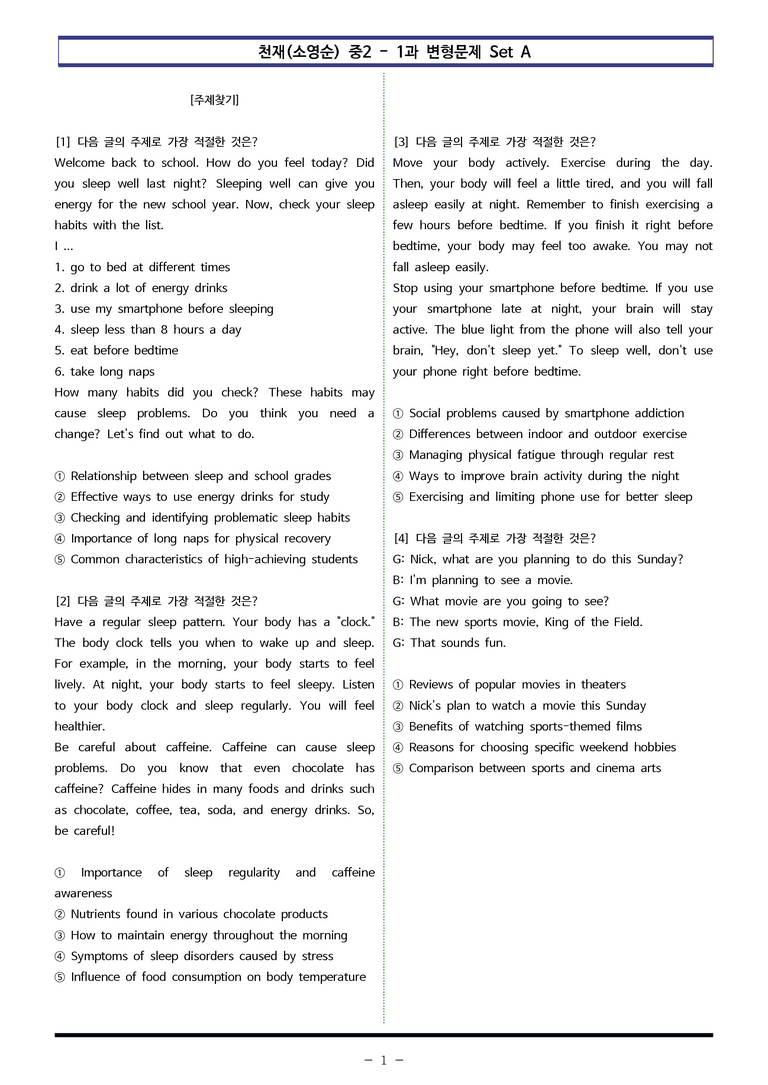 천재(소영순) 중2 - 1과 변형문제 Set A

[주제찾기]

[1] 다음 글의 주제로 가장 적절한 것은?
Welcome back to school. How do you feel today? Did you sleep well last night? Sleeping well can give you energy for the new school year. Now, check your sleep habits with the list.
I ...
1. go to bed at different times
2. drink a lot of energy drinks
3. use my smartphone before sleeping
4. sleep less than 8 hours a day
5. eat before bedtime
6. take long naps
How many habits did you check? These habits may cause sleep problems. Do you think you need a change? Let's find out what to do.

① Relationship between sleep and school grades
② Effective ways to use energy drinks for study
③ Checking and identifying problematic sleep habits
④ Importance of long naps for physical recovery
⑤ Common characteristics of high-achieving students

[2] 다음 글의 주제로 가장 적절한 것은?
Have a regular sleep pattern. Your body has a "clock." The body clock tells you when to wake up and sleep. For example, in the morning, your body starts to feel lively. At night, your body starts to feel sleepy. Listen to your body clock and sleep regularly. You will feel healthier.
Be careful about caffeine. Caffeine can cause sleep problems. Do you know that even chocolate has caffeine? Caffeine hides in many foods and drinks such as chocolate, coffee, tea, soda, and energy drinks. So, be careful!

① Importance of sleep regularity and caffeine awareness
② Nutrients found in various chocolate products
③ How to maintain energy throughout the morning
④ Symptoms of sleep disorders caused by stress
⑤ Influence of food consumption on body temperature

[3] 다음 글의 주제로 가장 적절한 것은?
Move your body actively. Exercise during the day. Then, your body will feel a little tired, and you will fall asleep easily at night. Remember to finish exercising a few hours before bedtime. If you finish it right before bedtime, your body may feel too awake. You may not fall asleep easily.
Stop using your smartphone before bedtime. If you use your smartphone late at night, your brain will stay active. The blue light from the phone will also tell your brain, "Hey, don't sleep yet." To sleep well, don't use your phone right before bedtime.

① Social problems caused by smartphone addiction
② Differences between indoor and outdoor exercise
③ Managing physical fatigue through regular rest
④ Ways to improve brain activity during the night
⑤ Exercising and limiting phone use for better sleep

[4] 다음 글의 주제로 가장 적절한 것은?
G: Nick, what are you planning to do this Sunday?
B: I'm planning to see a movie.
G: What movie are you going to see?
B: The new sports movie, King of the Field.
G: That sounds fun.

① Reviews of popular movies in theaters
② Nick's plan to watch a movie this Sunday
③ Benefits of watching sports-themed films
④ Reasons for choosing specific weekend hobbies
⑤ Comparison between sports and cinema arts

- 1 -